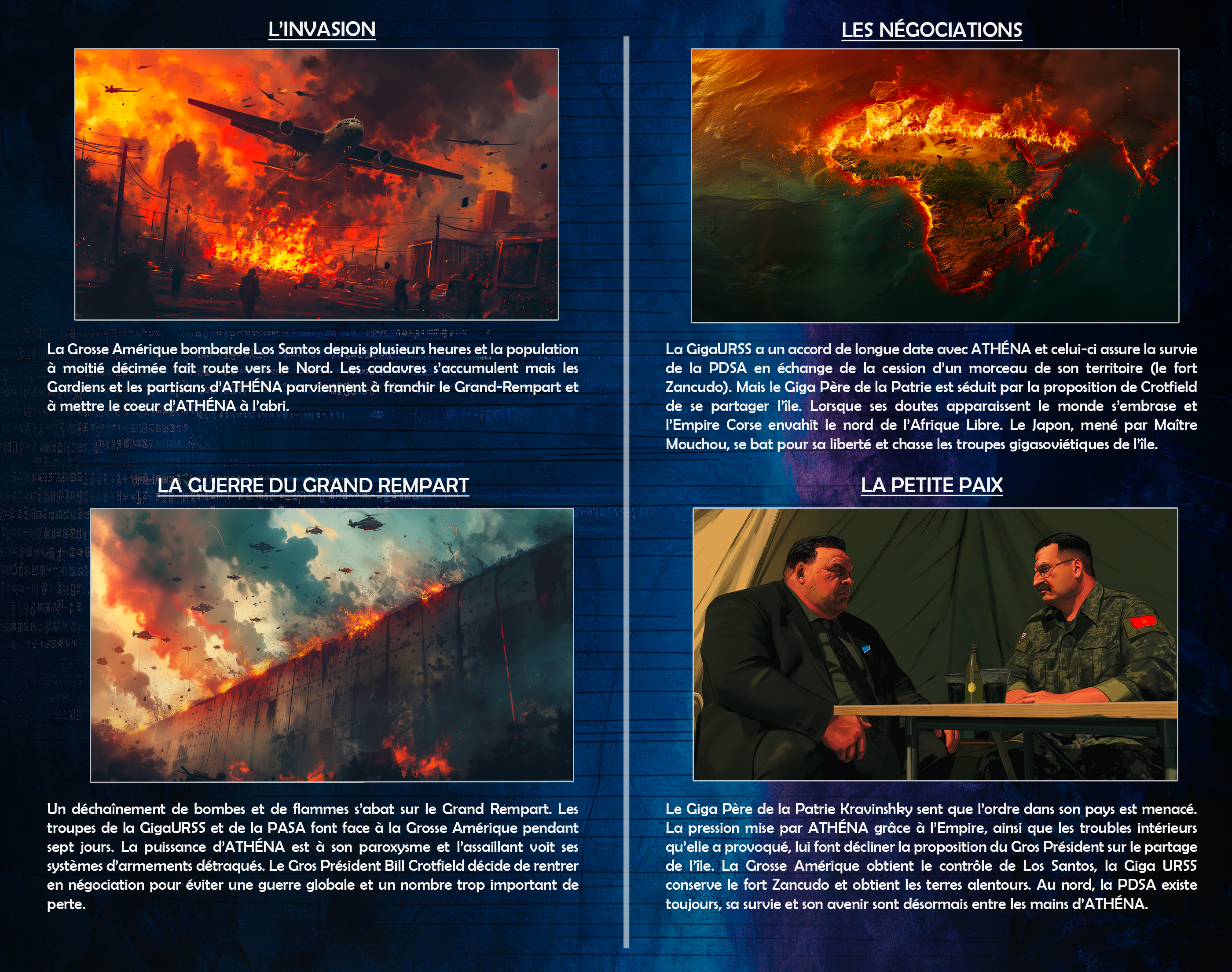 L'INVASION

La Grosse Amérique bombarde Los Santos depuis plusieurs heures et la population à moitié décimée fait route vers le Nord. Les cadavres s'accumulent mais les Gardiens et les partisans d'ATHÉNA parviennent à franchir le Grand-Rempart et à mettre le coeur d'ATHÉNA à l'abri.

LA GUERRE DU GRAND REMPART

Un déchaînement de bombes et de flammes s'abat sur le Grand Rempart. Les troupes de la GigaURSS et de la PASA font face à la Grosse Amérique pendant sept jours. La puissance d'ATHÉNA est à son paroxysme et l'assaillant voit ses systèmes d'armements détraqués. Le Gros Président Bill Crotfield décide de rentrer en négociation pour éviter une guerre globale et un nombre trop important de perte.

LES NÉGOCIATIONS

La GigaURSS a un accord de longue date avec ATHÉNA et celui-ci assure la survie de la PDSA en échange de la cession d'un morceau de son territoire (le fort Zancudo). Mais le Giga Père de la Patrie est séduit par la proposition de Crotfield de se partager l'île. Lorsque ses doutes apparaissent le monde s'embrase et l'Empire Corse envahit le nord de l'Afrique Libre. Le Japon, mené par Maître Mouchou, se bat pour sa liberté et chasse les troupes gigasoviétiques de l'île.

LA PETITE PAIX

Le Giga Père de la Patrie Kravinshky sent que l'ordre dans son pays est menacé. La pression mise par ATHÉNA grâce à l'Empire, ainsi que les troubles intérieurs qu'elle a provoqué, lui font décliner la proposition du Gros Président sur le partage de l'île. La Grosse Amérique obtient le contrôle de Los Santos, la Giga URSS conserve le fort Zancudo et obtient les terres alentours. Au nord, la PDSA existe toujours, sa survie et son avenir sont désormais entre les mains d'ATHÉNA.